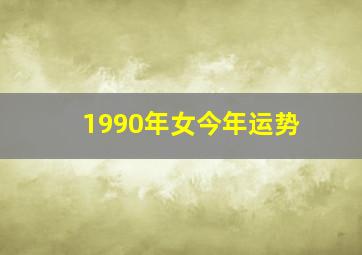 1990年女今年运势